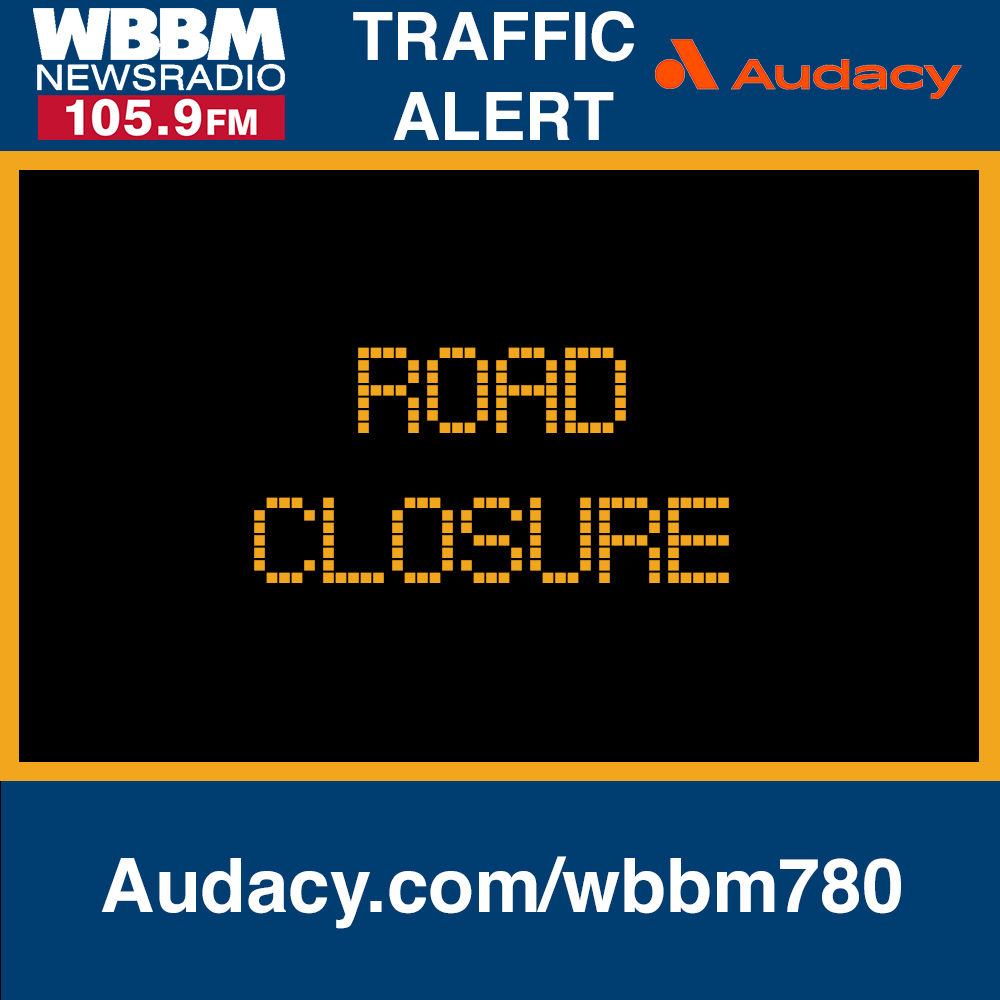 WBBM NEWSRADIO 105.9FM

TRAFFIC ALERT

Audacy

ROAD CLOSURE

Audacy.com/wbbm780